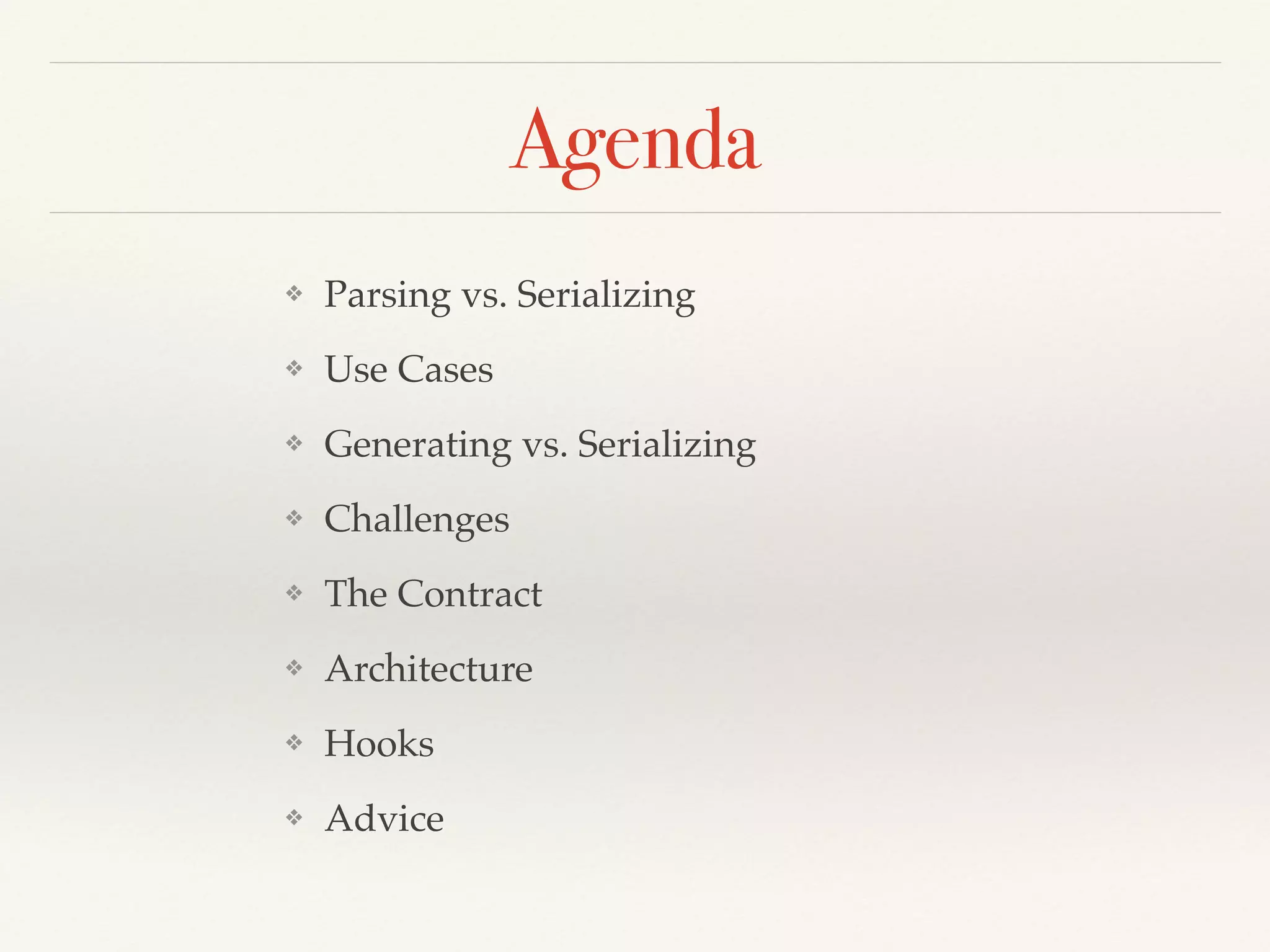 Agenda

❖ Parsing vs. Serializing

❖ Use Cases

❖ Generating vs. Serializing

❖ Challenges

❖ The Contract

❖ Architecture

❖ Hooks

❖ Advice